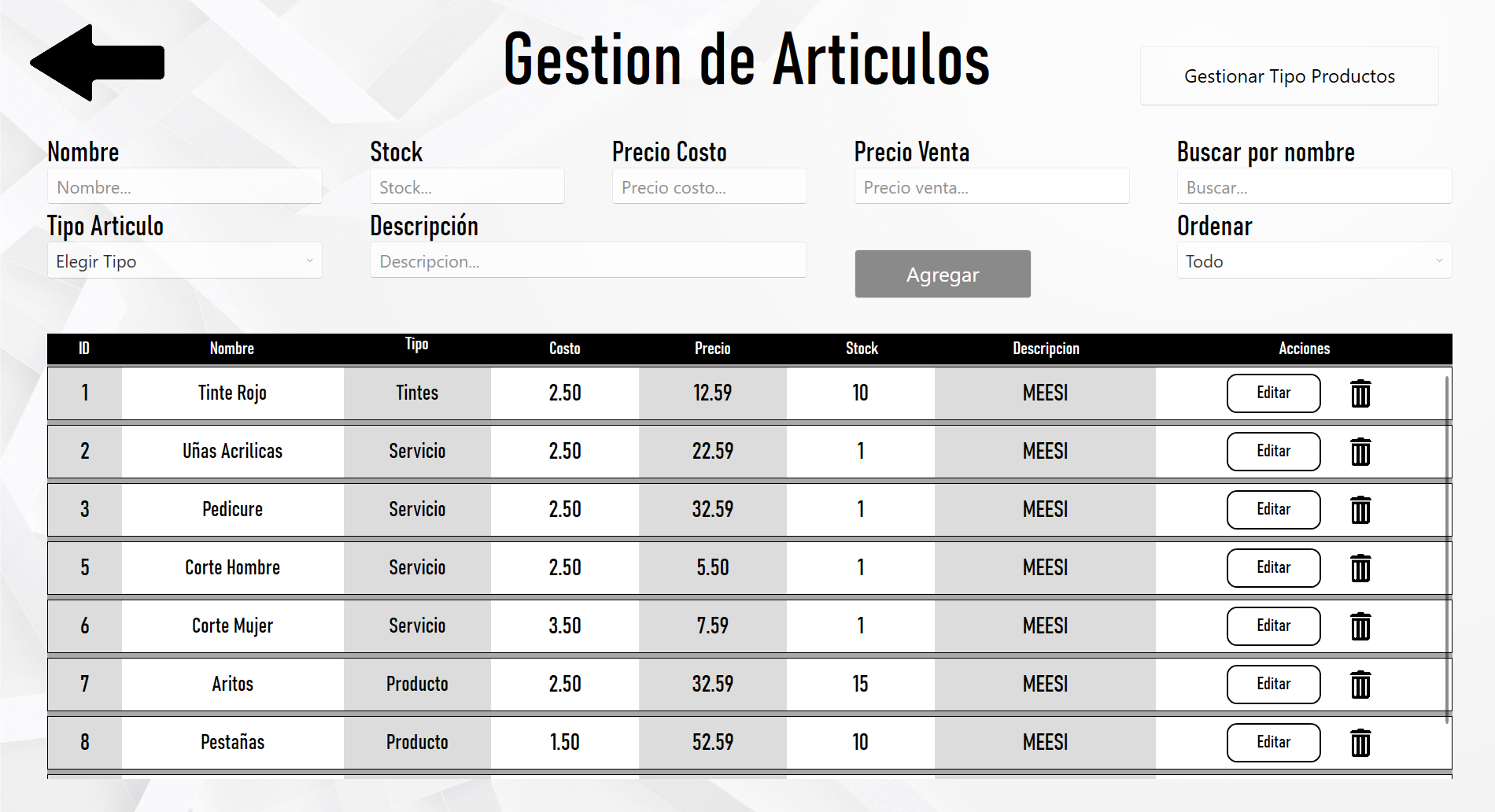 Gestion de Articulos

Gestionar Tipo Productos

Nombre
Nombre...

Stock
Stock...

Precio Costo
Precio costo...

Precio Venta
Precio venta...

Buscar por nombre
Buscar...

Tipo Articulo
Elegir Tipo

Descripción
Descripcion...

Agregar

Ordenar
Todo

| ID | Nombre | Tipo | Costo | Precio | Stock | Descripcion | Acciones |
|---|---|---|---|---|---|---|---|
| 1 | Tinte Rojo | Tintes | 2.50 | 12.59 | 10 | MEESI | Editar |
| 2 | Uñas Acrilicas | Servicio | 2.50 | 22.59 | 1 | MEESI | Editar |
| 3 | Pedicure | Servicio | 2.50 | 32.59 | 1 | MEESI | Editar |
| 5 | Corte Hombre | Servicio | 2.50 | 5.50 | 1 | MEESI | Editar |
| 6 | Corte Mujer | Servicio | 3.50 | 7.59 | 1 | MEESI | Editar |
| 7 | Aritos | Producto | 2.50 | 32.59 | 15 | MEESI | Editar |
| 8 | Pestañas | Producto | 1.50 | 52.59 | 10 | MEESI | Editar |